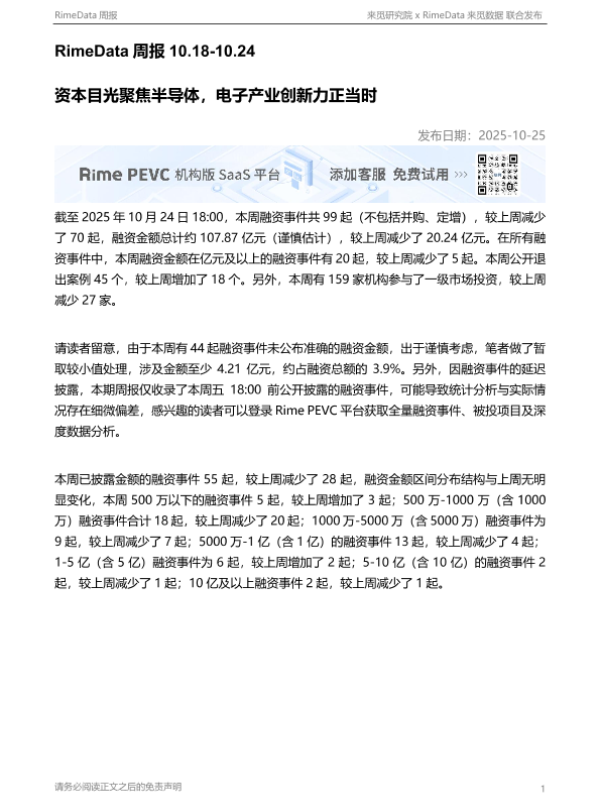 RimeData 周报

来觅研究院 x RimeData 来觅数据 联合发布

RimeData 周报 10.18-10.24

资本目光聚焦半导体，电子产业创新力正当时

发布日期：2025-10-25

Rime PEVC 机构版 SaaS 平台 添加客服 免费试用 >>>

截至 2025 年 10 月 24 日 18:00，本周融资事件共 99 起（不包括并购、定增），较上周减少了 70 起，融资金额总计约 107.87 亿元（谨慎估计），较上周减少了 20.24 亿元。在所有融资事件中，本周融资金额在亿元及以上的融资事件有 20 起，较上周减少了 5 起。本周公开退出案例 45 个，较上周增加了 18 个。另外，本周有 159 家机构参与了一级市场投资，较上周减少 27 家。

请读者留意，由于本周有 44 起融资事件未公布准确的融资金额，出于谨慎考虑，笔者做了暂取较小值处理，涉及金额至少 4.21 亿元，约占融资总额的 3.9%。另外，因融资事件的延迟披露，本期周报仅收录了本周五 18:00 前公开披露的融资事件，可能导致统计分析与实际情况存在细微偏差，感兴趣的读者可以登录 Rime PEVC 平台获取全量融资事件、被投项目及深度数据分析。

本周已披露金额的融资事件 55 起，较上周减少了 28 起，融资金额区间分布结构与上周无明显变化，本周 500 万以下的融资事件 5 起，较上周增加了 3 起；500 万-1000 万（含 1000 万）融资事件合计 18 起，较上周减少了 20 起；1000 万-5000 万（含 5000 万）融资事件为 9 起，较上周减少了 7 起；5000 万-1 亿（含 1 亿）的融资事件 13 起，较上周减少了 4 起；1-5 亿（含 5 亿）融资事件为 6 起，较上周增加了 2 起；5-10 亿（含 10 亿）的融资事件 2 起，较上周减少了 1 起；10 亿及以上融资事件 2 起，较上周减少了 1 起。

请务必阅读正文之后的免责声明

1